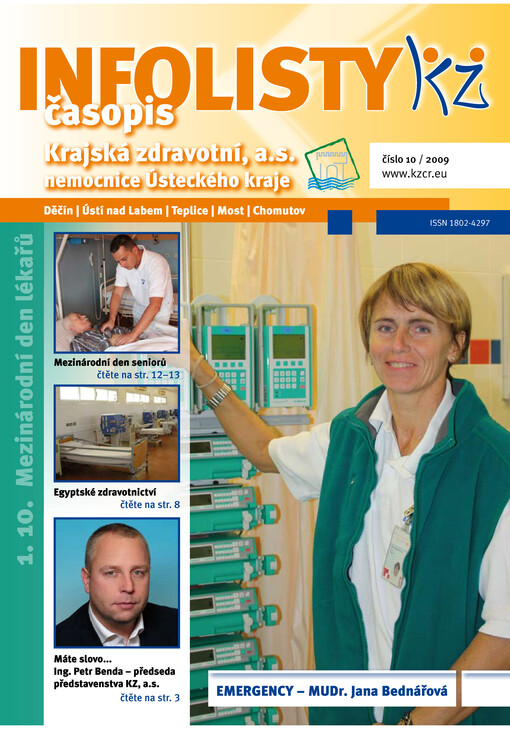 INFOLISTY KZ
časopis

Krajská zdravotní, a.s.
nemocnice Ústeckého kraje

číslo 10 / 2009
www.kzcr.eu

Děčín | Ústí nad Labem | Teplice | Most | Chomutov

ISSN 1802-4297

1. 10. Mezinárodní den lékařů

Mezinárodní den seniorů
čtěte na str. 12–13

Egyptské zdravotnictví
čtěte na str. 8

Máte slovo...
Ing. Petr Benda – předseda představenstva KZ, a.s.
čtěte na str. 3

EMERGENCY – MUDr. Jana Bednářová